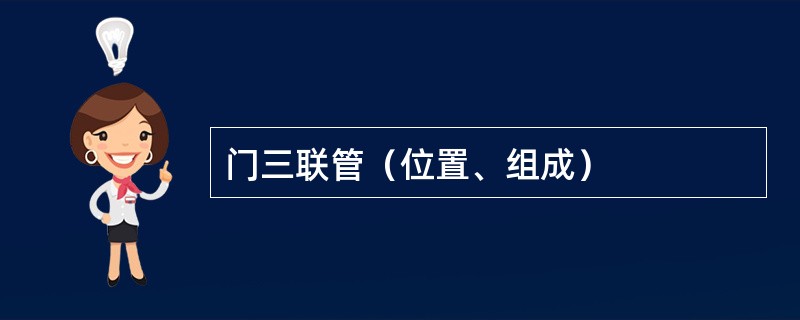 门三联管（位置、组成）